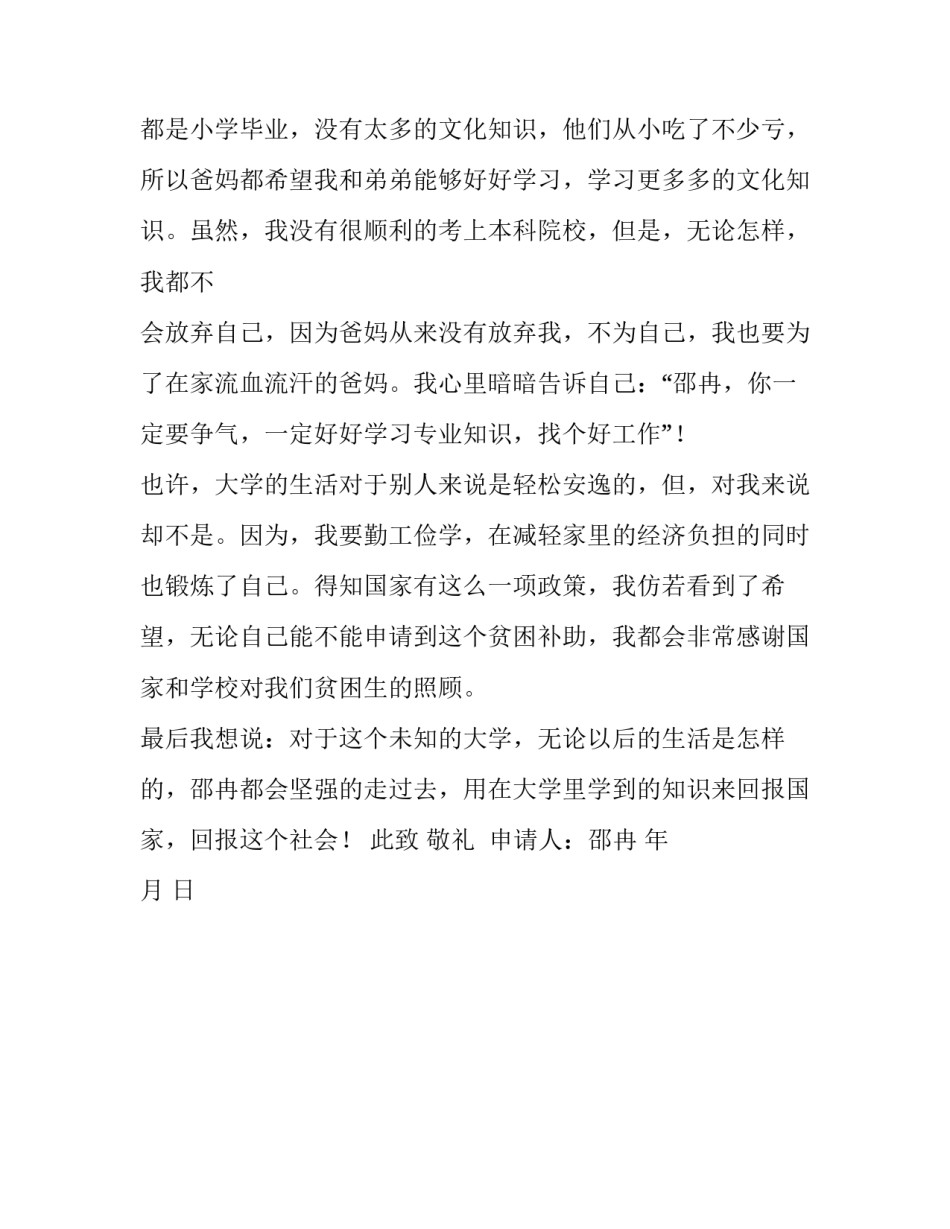 都是小学毕业，没有太多的文化知识，他们从小吃了不少亏，所以爸妈都希望我和弟弟能够好好学习，学习更多多的文化知识。虽然，我没有很顺利的考上本科院校，但是，无论怎样，我都不

会放弃自己，因为爸妈从来没有放弃我，不为自己，我也要为了在家流血流汗的爸妈。我心里暗暗告诉自己：“邵冉，你一定要争气，一定好好学习专业知识，找个好工作”！

也许，大学的生活对于别人来说是轻松安逸的，但，对我来说却不是。因为，我要勤工俭学，在减轻家里的经济负担的同时也锻炼了自己。得知国家有这么一项政策，我仿若看到了希望，无论自己能不能申请到这个贫困补助，我都会非常感谢国家和学校对我们贫困生的照顾。

最后我想说：对于这个未知的大学，无论以后的生活是怎样的，邵冉都会坚强的走过去，用在大学里学到的知识来回报国家，回报这个社会！ 此致 敬礼 申请人：邵冉 年

月 日